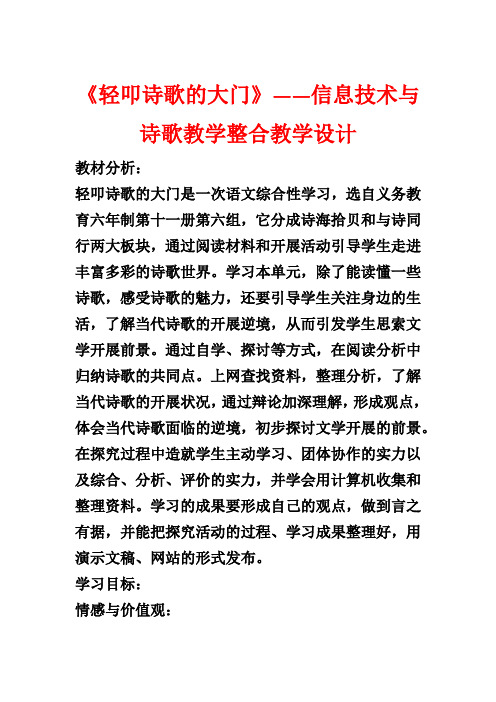 《轻叩诗歌的大门》——信息技术与诗歌教学整合教学设计

教材分析：

轻叩诗歌的大门是一次语文综合性学习，选自义务教育六年制第十一册第六组，它分成诗海拾贝和与诗同行两大板块，通过阅读材料和开展活动引导学生走进丰富多彩的诗歌世界。学习本单元，除了能读懂一些诗歌，感受诗歌的魅力，还要引导学生关注身边的生活，了解当代诗歌的开展逆境，从而引发学生思索文学开展前景。通过自学、探讨等方式，在阅读分析中归纳诗歌的共同点。上网查找资料，整理分析，了解当代诗歌的开展状况，通过辩论加深理解，形成观点，体会当代诗歌面临的逆境，初步探讨文学开展的前景。在探究过程中造就学生主动学习、团体协作的实力以及综合、分析、评价的实力，并学会用计算机收集和整理资料。学习的成果要形成自己的观点，做到言之有据，并能把探究活动的过程、学习成果整理好，用演示文稿、网站的形式发布。

学习目标：

情感与价值观：